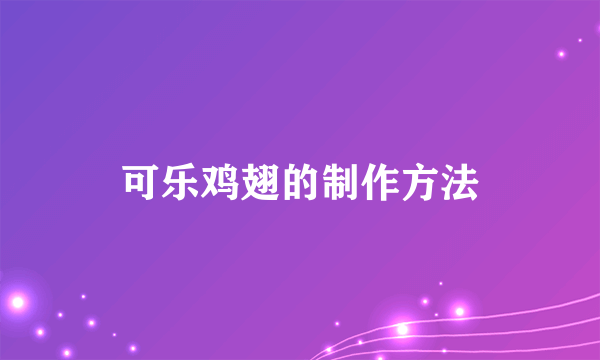 可乐鸡翅的制作方法